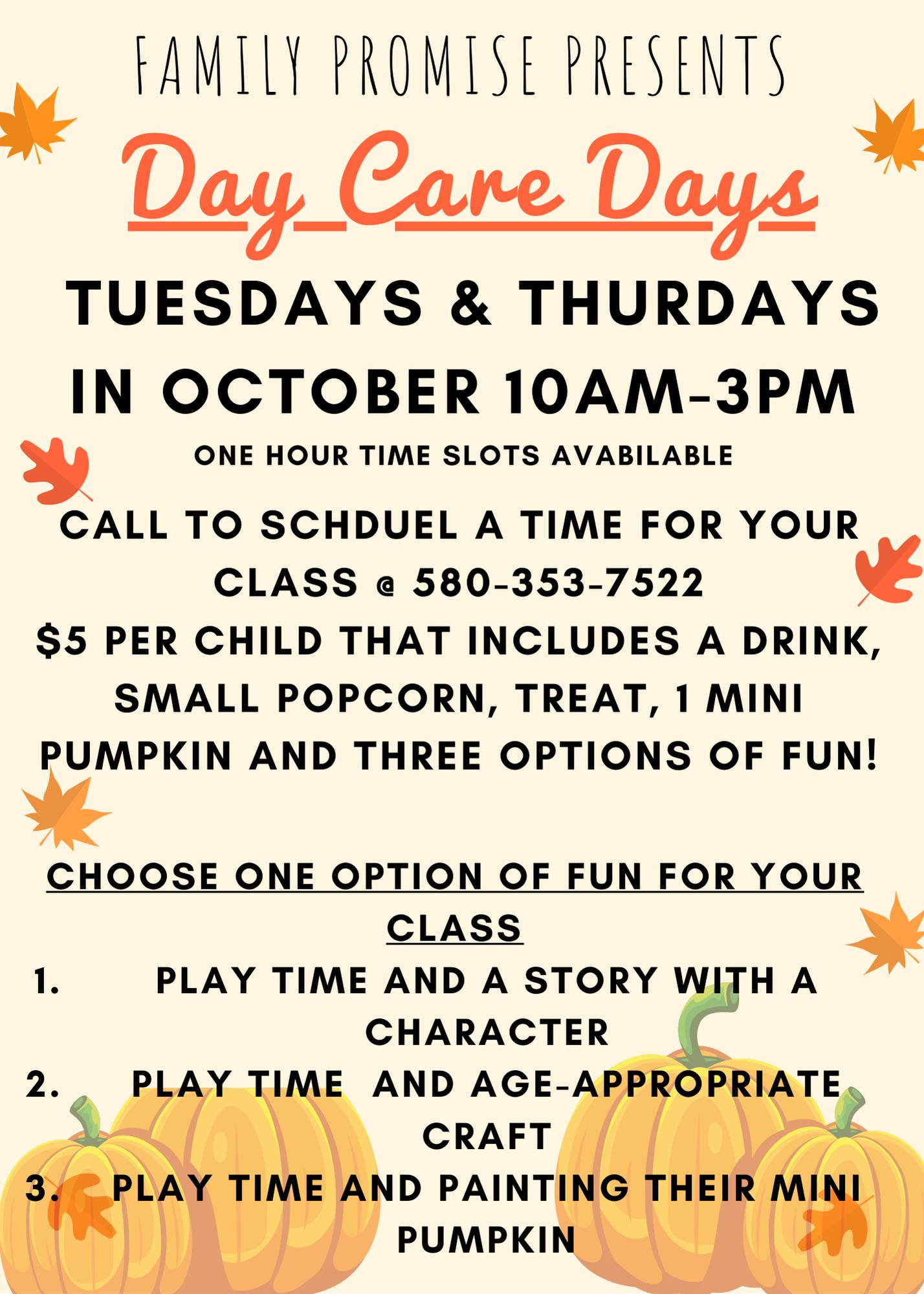 FAMILY PROMISE PRESENTS

Day Care Days

TUESDAYS & THURDAYS IN OCTOBER 10AM-3PM

ONE HOUR TIME SLOTS AVABILABLE

CALL TO SCHDUEL A TIME FOR YOUR CLASS @ 580-353-7522

$5 PER CHILD THAT INCLUDES A DRINK, SMALL POPCORN, TREAT, 1 MINI PUMPKIN AND THREE OPTIONS OF FUN!

CHOOSE ONE OPTION OF FUN FOR YOUR CLASS

1. PLAY TIME AND A STORY WITH A CHARACTER
2. PLAY TIME AND AGE-APPROPRIATE CRAFT
3. PLAY TIME AND PAINTING THEIR MINI PUMPKIN